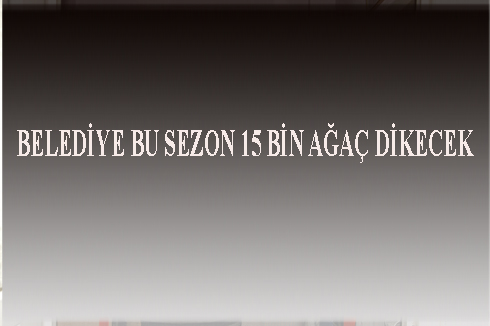 BELEDİYE BU SEZON 15 BİN AĞAÇ DİKECEK